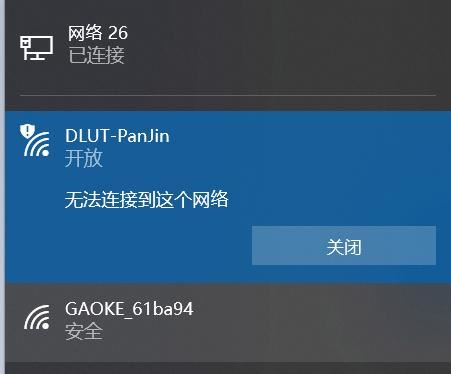 网络 26
已连接

DLUT-PanJin
开放

无法连接到这个网络

关闭

GAOKE_61ba94
安全